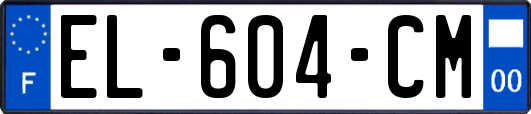 F
EL-604-CM
00